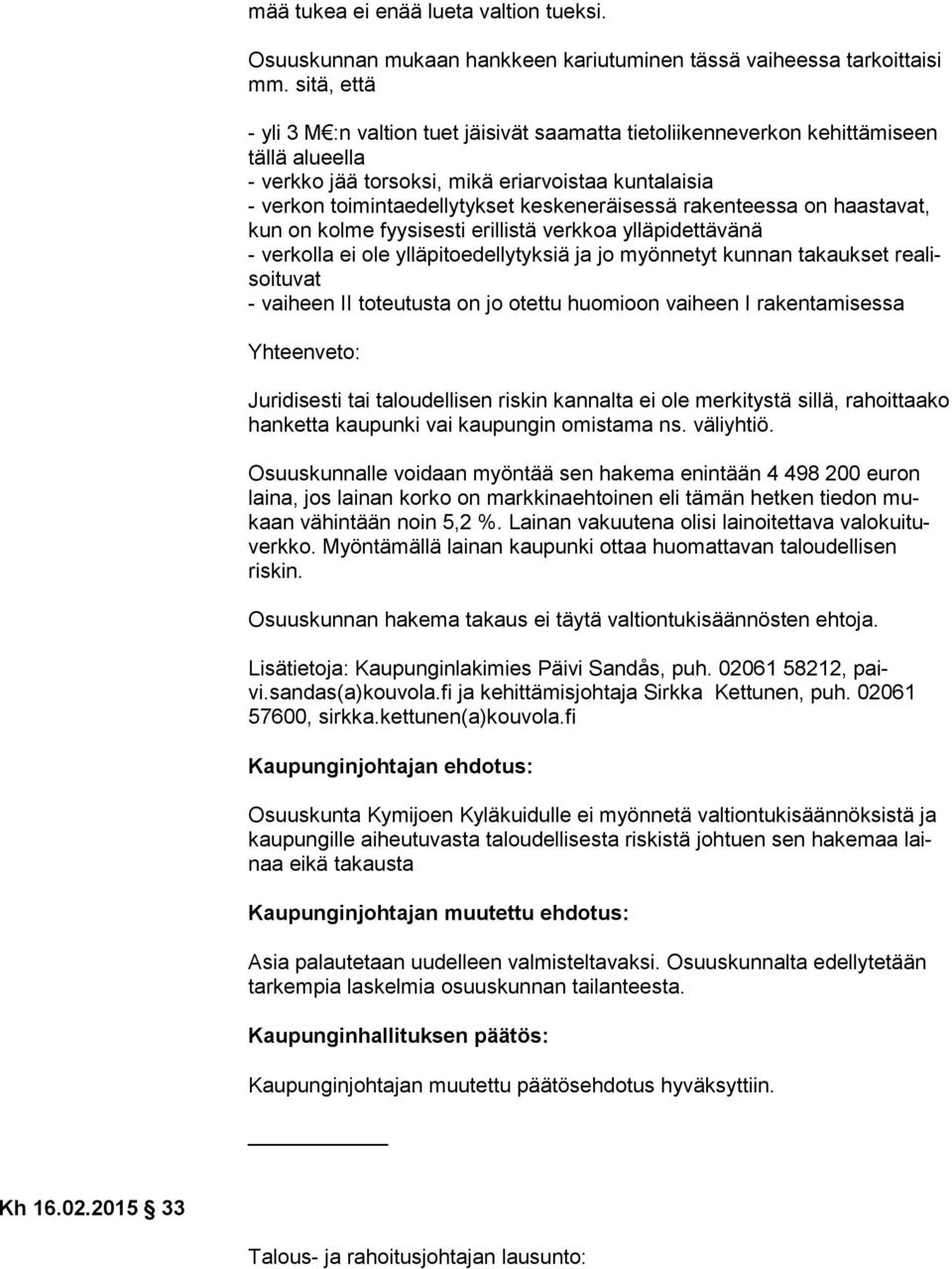 mää tukea ei enää lueta valtion tueksi.

Osuuskunnan mukaan hankkeen kariutuminen tässä vaiheessa tarkoittaisi mm. sitä, että

- yli 3 M€:n valtion tuet jäisivät saamatta tietoliikenneverkon kehittämiseen tällä alueella
- verkko jää torsoksi, mikä eriarvoistaa kuntalaisia
- verkon toimintaedellytykset keskeneräisessä rakenteessa on haastavat, kun on kolme fyysisesti erillistä verkkoa ylläpidettävänä
- verkolla ei ole ylläpitoedellytyksiä ja jo myönnetyt kunnan takaukset realisoituvat
- vaiheen II toteutusta on jo otettu huomioon vaiheen I rakentamisessa

Yhteenveto:

Juridisesti tai taloudellisen riskin kannalta ei ole merkitystä sillä, rahoittaako hanketta kaupunki vai kaupungin omistama ns. väliyhtiö.

Osuuskunnalle voidaan myöntää sen hakema enintään 4 498 200 euron laina, jos lainan korko on markkinaehtoinen eli tämän hetken tiedon mukaan vähintään noin 5,2 %. Lainan vakuutena olisi lainoitettava valokuituverkko. Myöntämällä lainan kaupunki ottaa huomattavan taloudellisen riskin.

Osuuskunnan hakema takaus ei täytä valtiontukisäännösten ehtoja.

Lisätietoja: Kaupunginlakimies Päivi Sandås, puh. 02061 58212, paivi.sandas(a)kouvola.fi ja kehittämisjohtaja Sirkka Kettunen, puh. 02061 57600, sirkka.kettunen(a)kouvola.fi

Kaupunginjohtajan ehdotus:

Osuuskunta Kymijoen Kyläkuidulle ei myönnetä valtiontukisäännöksistä ja kaupungille aiheutuvasta taloudellisesta riskistä johtuen sen hakemaa lainaa eikä takausta

Kaupunginjohtajan muutettu ehdotus:

Asia palautetaan uudelleen valmisteltavaksi. Osuuskunnalta edellytetään tarkempia laskelmia osuuskunnan tailanteesta.

Kaupunginhallituksen päätös:

Kaupunginjohtajan muutettu päätösehdotus hyväksyttiin.

Kh 16.02.2015 § 33

Talous- ja rahoitusjohtajan lausunto: